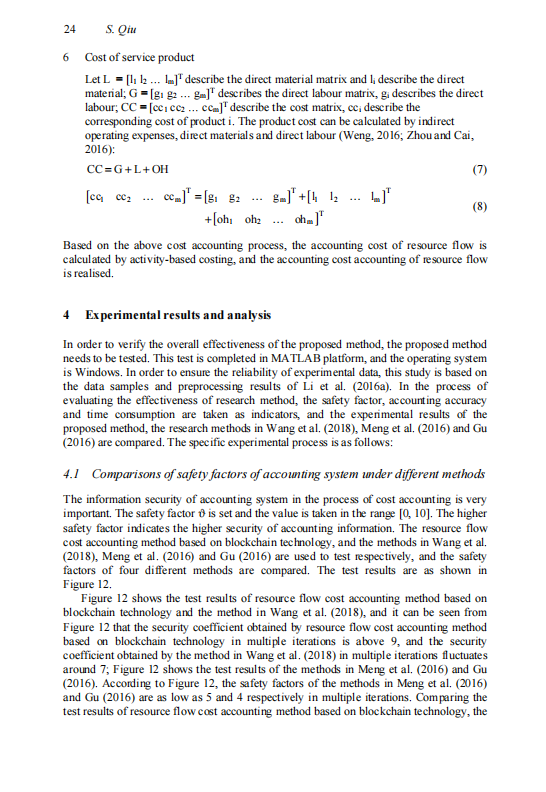 24 S. Qiu

6 Cost of service product

Let $L = [l_1\ l_2\ \ldots\ l_m]^T$ describe the direct material matrix and $l_i$ describe the direct material; $G = [g_1\ g_2\ \ldots\ g_m]^T$ describes the direct labour matrix, $g_i$ describes the direct labour; $CC = [cc_1\ cc_2\ \ldots\ cc_m]^T$ describe the cost matrix, $cc_i$ describe the corresponding cost of product i. The product cost can be calculated by indirect operating expenses, direct materials and direct labour (Weng, 2016; Zhou and Cai, 2016):

$CC = G + L + OH$ (7)

$[cc_1\ cc_2\ \ldots\ cc_m]^T = [g_1\ g_2\ \ldots\ g_m]^T + [l_1\ l_2\ \ldots\ l_m]^T + [oh_1\ oh_2\ \ldots\ oh_m]^T$ (8)

Based on the above cost accounting process, the accounting cost of resource flow is calculated by activity-based costing, and the accounting cost accounting of resource flow is realised.

4 Experimental results and analysis

In order to verify the overall effectiveness of the proposed method, the proposed method needs to be tested. This test is completed in MATLAB platform, and the operating system is Windows. In order to ensure the reliability of experimental data, this study is based on the data samples and preprocessing results of Li et al. (2016a). In the process of evaluating the effectiveness of research method, the safety factor, accounting accuracy and time consumption are taken as indicators, and the experimental results of the proposed method, the research methods in Wang et al. (2018), Meng et al. (2016) and Gu (2016) are compared. The specific experimental process is as follows:

4.1 Comparisons of safety factors of accounting system under different methods

The information security of accounting system in the process of cost accounting is very important. The safety factor $\vartheta$ is set and the value is taken in the range [0, 10]. The higher safety factor indicates the higher security of accounting information. The resource flow cost accounting method based on blockchain technology, and the methods in Wang et al. (2018), Meng et al. (2016) and Gu (2016) are used to test respectively, and the safety factors of four different methods are compared. The test results are as shown in Figure 12.

Figure 12 shows the test results of resource flow cost accounting method based on blockchain technology and the method in Wang et al. (2018), and it can be seen from Figure 12 that the security coefficient obtained by resource flow cost accounting method based on blockchain technology in multiple iterations is above 9, and the security coefficient obtained by the method in Wang et al. (2018) in multiple iterations fluctuates around 7; Figure 12 shows the test results of the methods in Meng et al. (2016) and Gu (2016). According to Figure 12, the safety factors of the methods in Meng et al. (2016) and Gu (2016) are as low as 5 and 4 respectively in multiple iterations. Comparing the test results of resource flow cost accounting method based on blockchain technology, the